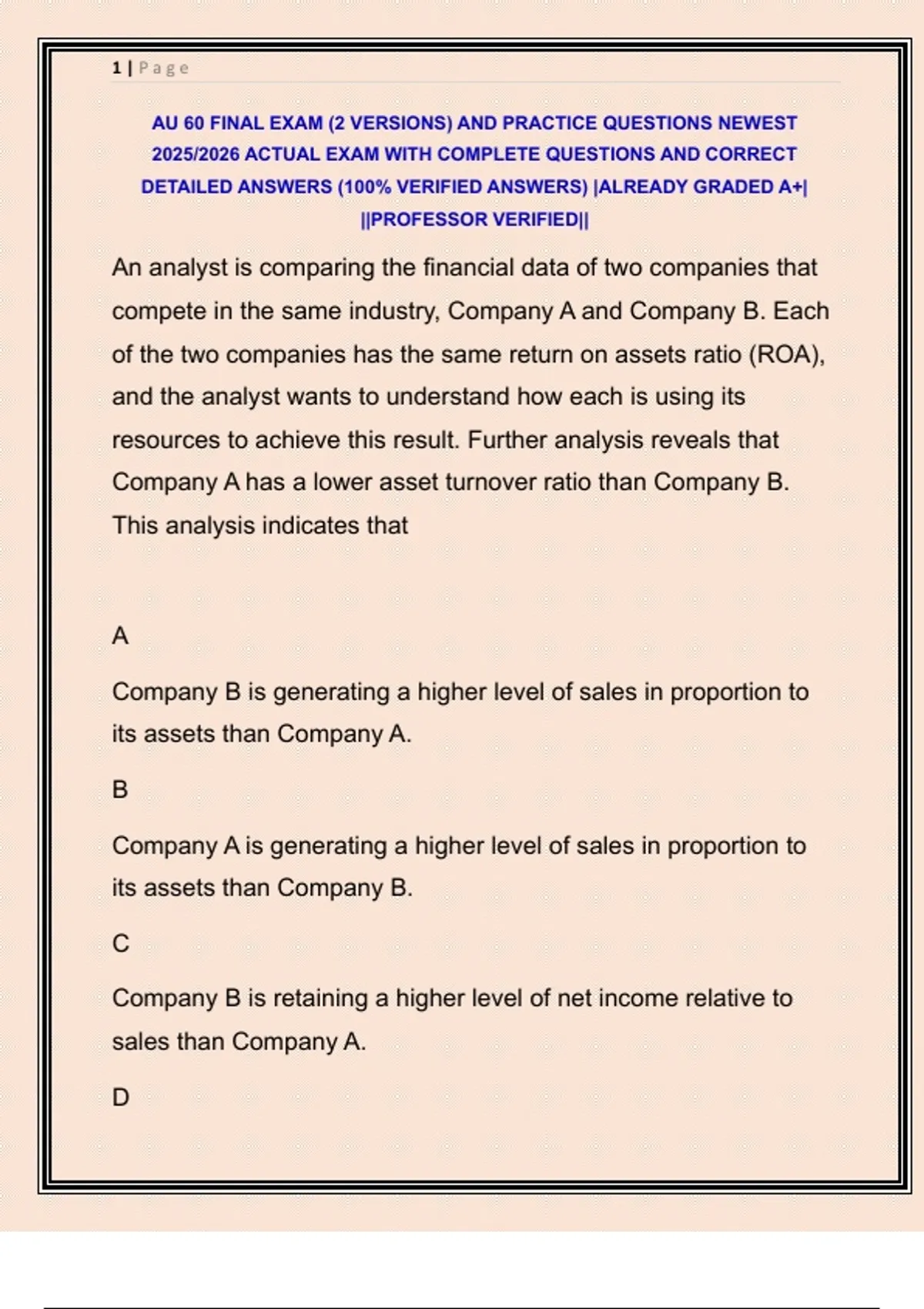 1 | Page

AU 60 FINAL EXAM (2 VERSIONS) AND PRACTICE QUESTIONS NEWEST 2025/2026 ACTUAL EXAM WITH COMPLETE QUESTIONS AND CORRECT DETAILED ANSWERS (100% VERIFIED ANSWERS) |ALREADY GRADED A+| ||PROFESSOR VERIFIED||

An analyst is comparing the financial data of two companies that compete in the same industry, Company A and Company B. Each of the two companies has the same return on assets ratio (ROA), and the analyst wants to understand how each is using its resources to achieve this result. Further analysis reveals that Company A has a lower asset turnover ratio than Company B. This analysis indicates that

A

Company B is generating a higher level of sales in proportion to its assets than Company A.

B

Company A is generating a higher level of sales in proportion to its assets than Company B.

C

Company B is retaining a higher level of net income relative to sales than Company A.

D